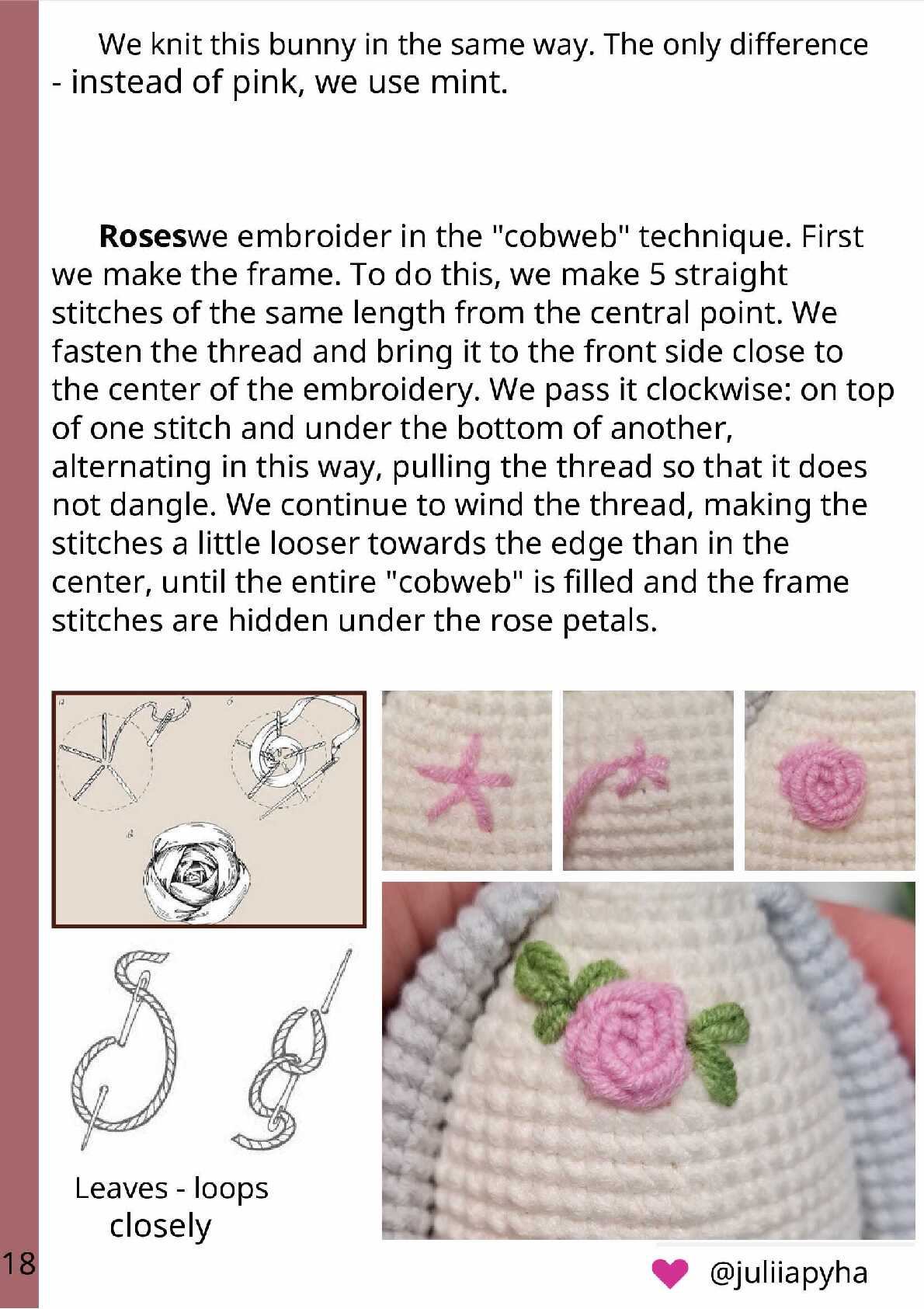 We knit this bunny in the same way. The only difference - instead of pink, we use mint.

Roseswe embroider in the "cobweb" technique. First we make the frame. To do this, we make 5 straight stitches of the same length from the central point. We fasten the thread and bring it to the front side close to the center of the embroidery. We pass it clockwise: on top of one stitch and under the bottom of another, alternating in this way, pulling the thread so that it does not dangle. We continue to wind the thread, making the stitches a little looser towards the edge than in the center, until the entire "cobweb" is filled and the frame stitches are hidden under the rose petals.

Leaves - loops
closely

18

@juliiapyha